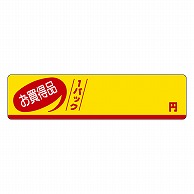 お買得品

1パック

円